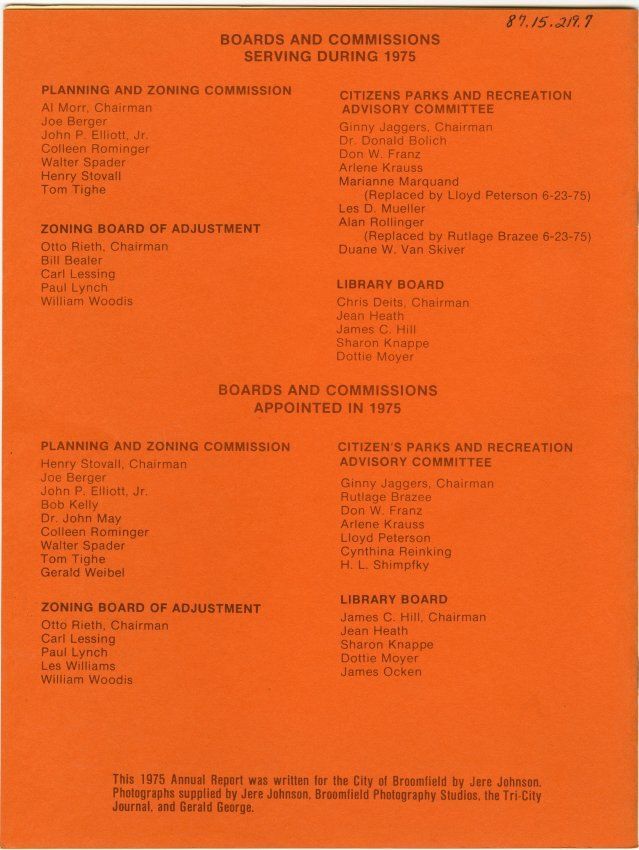 87.15.219.7

BOARDS AND COMMISSIONS
SERVING DURING 1975

PLANNING AND ZONING COMMISSION
Al Morr, Chairman
Joe Berger
John P. Elliott, Jr.
Colleen Rominger
Walter Spader
Henry Stovall
Tom Tighe

ZONING BOARD OF ADJUSTMENT
Otto Rieth, Chairman
Bill Bealer
Carl Lessing
Paul Lynch
William Woodis

CITIZENS PARKS AND RECREATION ADVISORY COMMITTEE
Ginny Jaggers, Chairman
Dr. Donald Bolich
Don W. Franz
Arlene Krauss
Marianne Marquand
(Replaced by Lloyd Peterson 6-23-75)
Les D. Mueller
Alan Rollinger
(Replaced by Rutlage Brazee 6-23-75)
Duane W. Van Skiver

LIBRARY BOARD
Chris Deits, Chairman
Jean Heath
James C. Hill
Sharon Knappe
Dottie Moyer

BOARDS AND COMMISSIONS
APPOINTED IN 1975

PLANNING AND ZONING COMMISSION
Henry Stovall, Chairman
Joe Berger
John P. Elliott, Jr.
Bob Kelly
Dr. John May
Colleen Rominger
Walter Spader
Tom Tighe
Gerald Weibel

ZONING BOARD OF ADJUSTMENT
Otto Rieth, Chairman
Carl Lessing
Paul Lynch
Les Williams
William Woodis

CITIZEN'S PARKS AND RECREATION ADVISORY COMMITTEE
Ginny Jaggers, Chairman
Rutlage Brazee
Don W. Franz
Arlene Krauss
Lloyd Peterson
Cynthina Reinking
H. L. Shimpfky

LIBRARY BOARD
James C. Hill, Chairman
Jean Heath
Sharon Knappe
Dottie Moyer
James Ocken

This 1975 Annual Report was written for the City of Broomfield by Jere Johnson. Photographs supplied by Jere Johnson, Broomfield Photography Studios, the Tri-City Journal, and Gerald George.